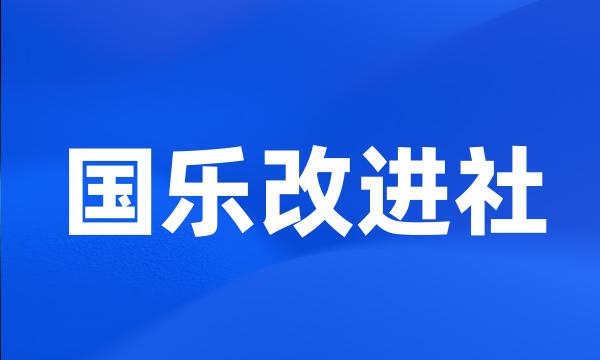 国乐改进社